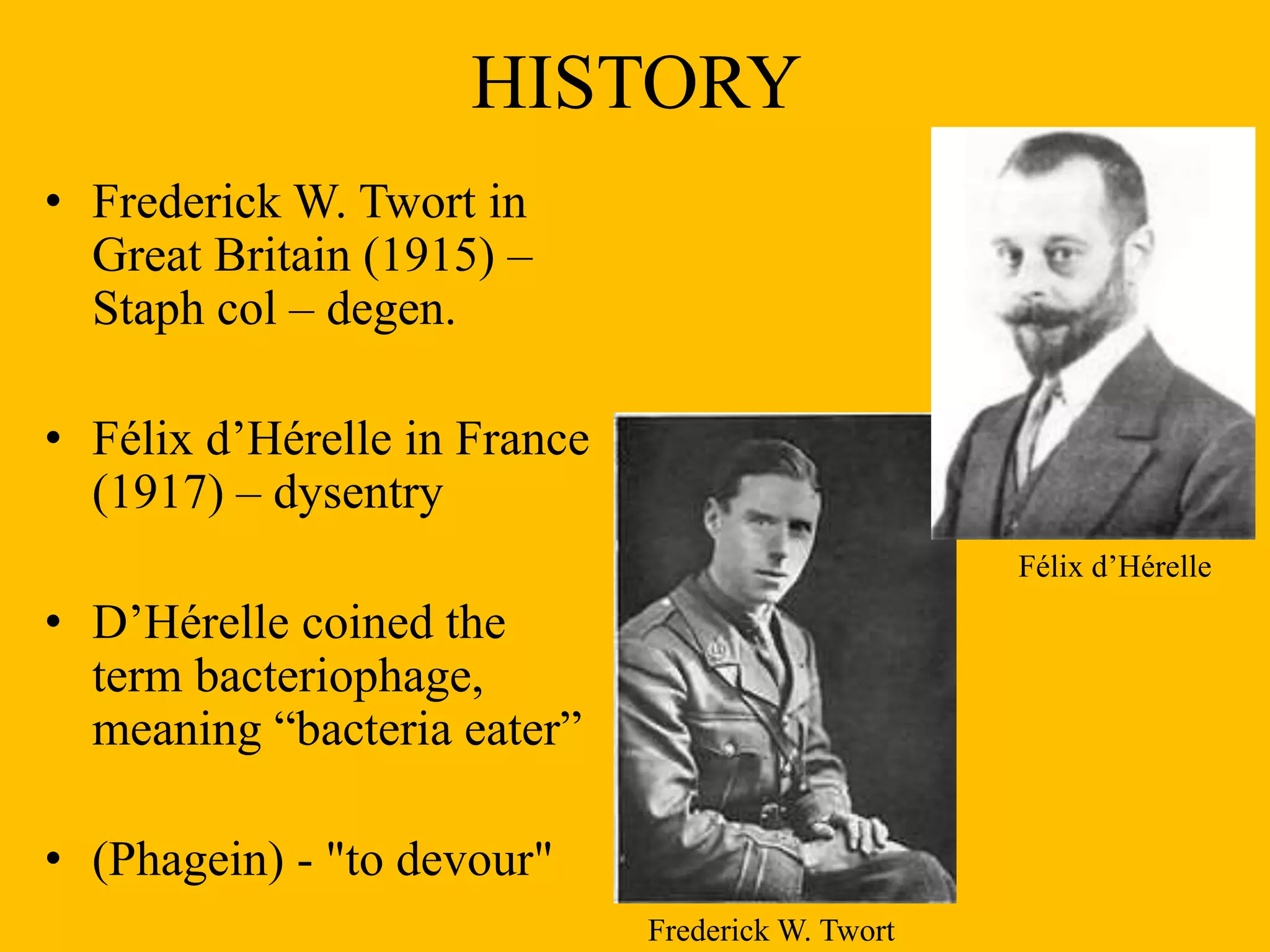 HISTORY

• Frederick W. Twort in Great Britain (1915) – Staph col – degen.

• Félix d’Hérelle in France (1917) – dysentry

• D’Hérelle coined the term bacteriophage, meaning “bacteria eater”

• (Phagein) - "to devour"

Félix d’Hérelle

Frederick W. Twort